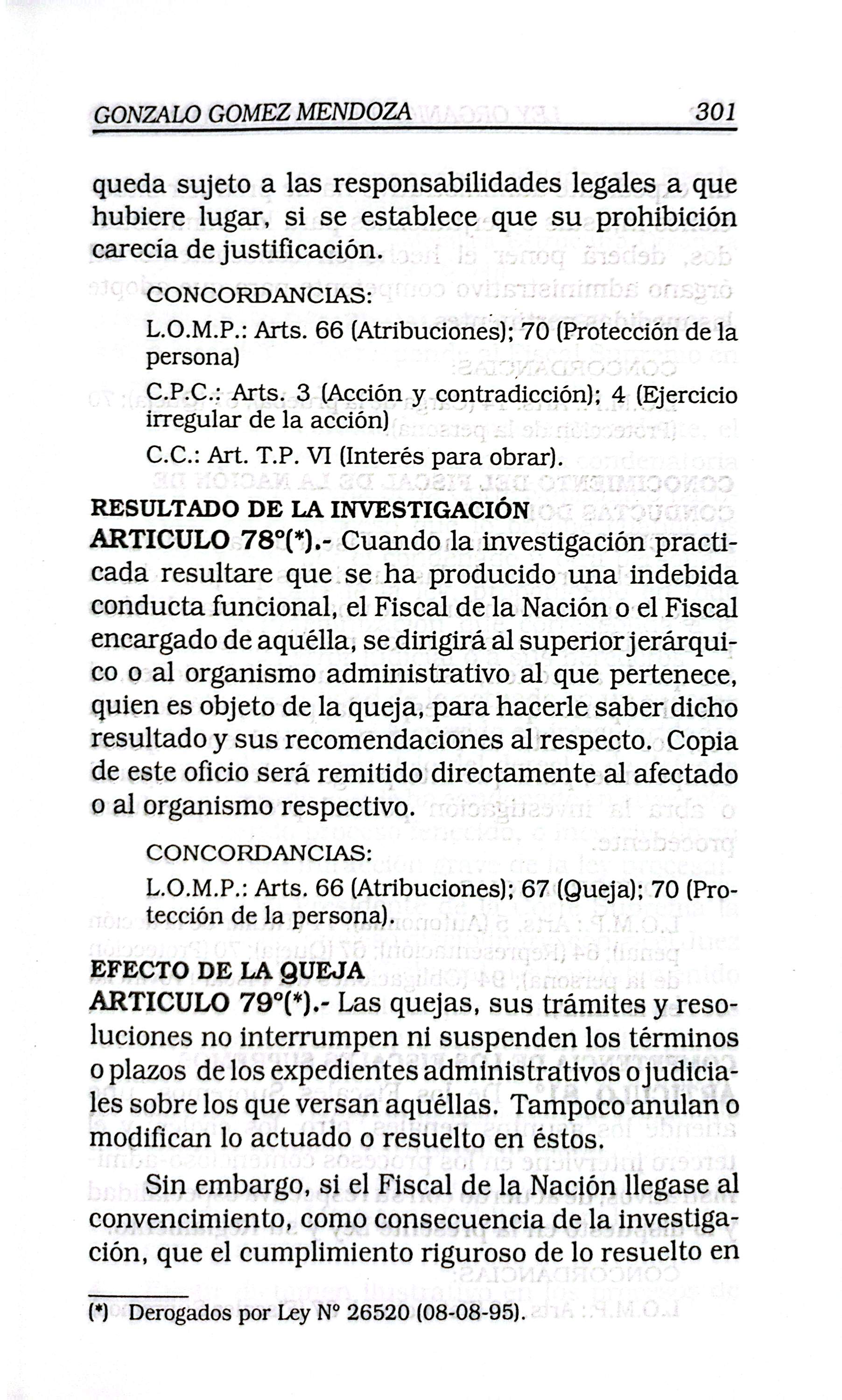 GONZALO GOMEZ MENDOZA 301

queda sujeto a las responsabilidades legales a que hubiere lugar, si se establece que su prohibición carecía de justificación.

CONCORDANCIAS:

L.O.M.P.: Arts. 66 (Atribuciones); 70 (Protección de la persona)

C.P.C.: Arts. 3 (Acción y contradicción); 4 (Ejercicio irregular de la acción)

C.C.: Art. T.P. VI (Interés para obrar).

RESULTADO DE LA INVESTIGACIÓN

ARTICULO 78°(*).- Cuando la investigación practicada resultare que se ha producido una indebida conducta funcional, el Fiscal de la Nación o el Fiscal encargado de aquélla, se dirigirá al superior jerárquico o al organismo administrativo al que pertenece, quien es objeto de la queja, para hacerle saber dicho resultado y sus recomendaciones al respecto. Copia de este oficio será remitido directamente al afectado o al organismo respectivo.

CONCORDANCIAS:

L.O.M.P.: Arts. 66 (Atribuciones); 67 (Queja); 70 (Protección de la persona).

EFECTO DE LA QUEJA

ARTICULO 79°(*).- Las quejas, sus trámites y resoluciones no interrumpen ni suspenden los términos o plazos de los expedientes administrativos o judiciales sobre los que versan aquéllas. Tampoco anulan o modifican lo actuado o resuelto en éstos.

Sin embargo, si el Fiscal de la Nación llegase al convencimiento, como consecuencia de la investigación, que el cumplimiento riguroso de lo resuelto en

(*) Derogados por Ley N° 26520 (08-08-95).